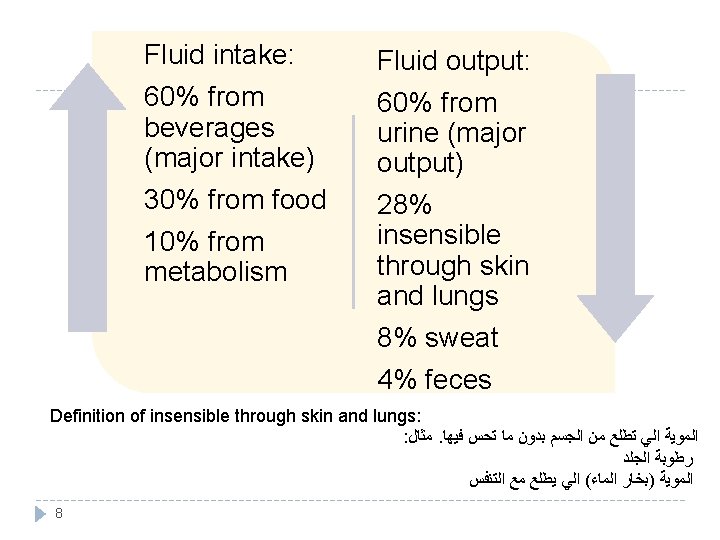 Fluid intake:

60% from beverages (major intake)

30% from food

10% from metabolism

Fluid output:

60% from urine (major output)

28% insensible through skin and lungs

8% sweat

4% feces

Definition of insensible through skin and lungs:

الموية الي تطلع من الجسم بدون ما تحس فيها. مثال:
رطوبة الجلد
الموية (بخار الماء) الي يطلع مع التنفس

8